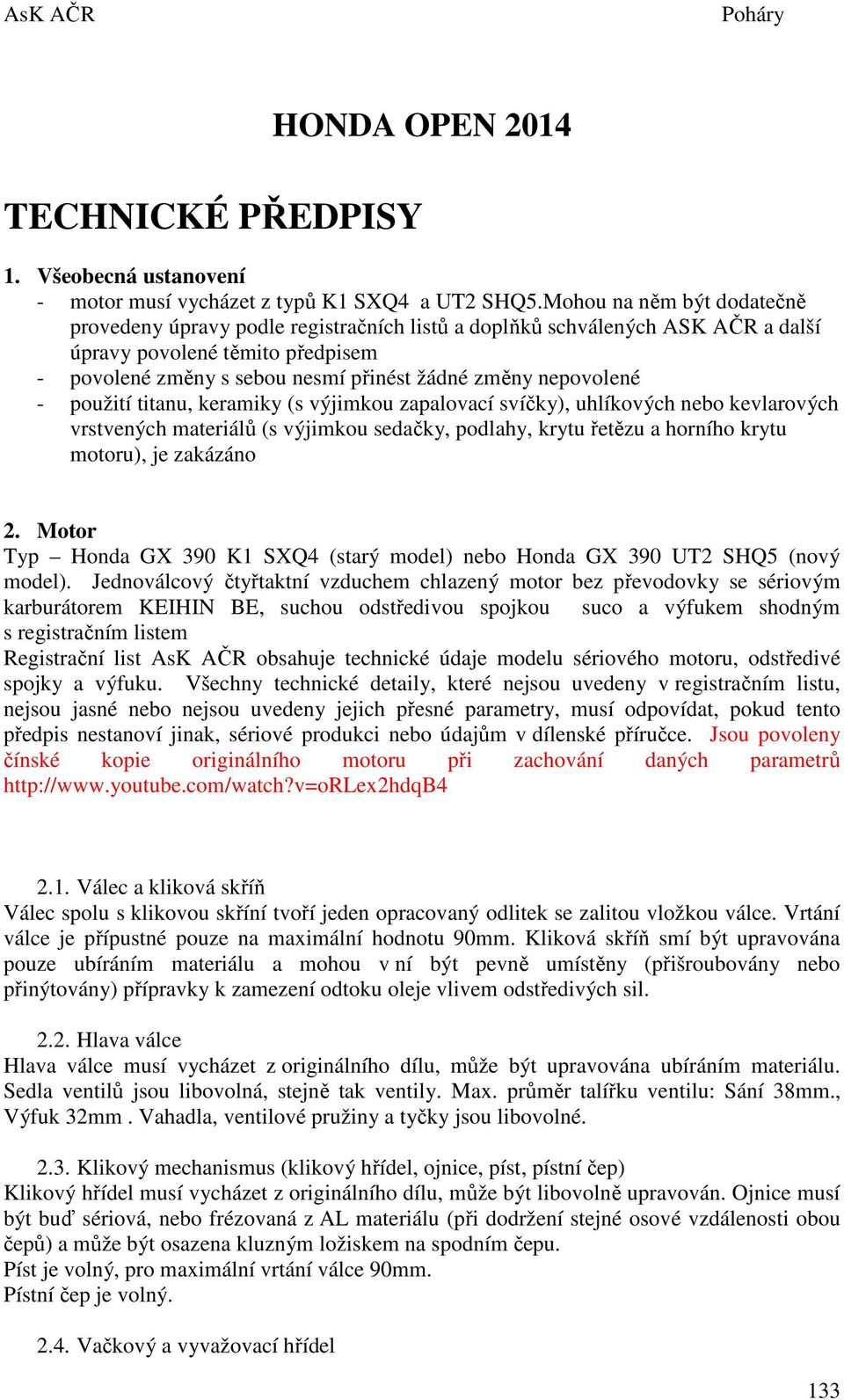 AsK AČR Poháry

HONDA OPEN 2014

TECHNICKÉ PŘEDPISY

1. Všeobecná ustanovení
- motor musí vycházet z typů K1 SXQ4 a UT2 SHQ5.Mohou na něm být dodatečně provedeny úpravy podle registračních listů a doplňků schválených ASK AČR a další úpravy povolené těmito předpisem
- povolené změny s sebou nesmí přinést žádné změny nepovolené
- použití titanu, keramiky (s výjimkou zapalovací svíčky), uhlíkových nebo kevlarových vrstvených materiálů (s výjimkou sedačky, podlahy, krytu řetězu a horního krytu motoru), je zakázáno

2. Motor
Typ – Honda GX 390 K1 SXQ4 (starý model) nebo Honda GX 390 UT2 SHQ5 (nový model). Jednoválcový čtyřtaktní vzduchem chlazený motor bez převodovky se sériovým karburátorem KEIHIN BE, suchou odstředivou spojkou suco a výfukem shodným s registračním listem
Registrační list AsK AČR obsahuje technické údaje modelu sériového motoru, odstředivé spojky a výfuku. Všechny technické detaily, které nejsou uvedeny v registračním listu, nejsou jasné nebo nejsou uvedeny jejich přesné parametry, musí odpovídat, pokud tento předpis nestanoví jinak, sériové produkci nebo údajům v dílenské příručce. Jsou povoleny čínské kopie originálního motoru při zachování daných parametrů http://www.youtube.com/watch?v=oRLex2hdqB4

2.1. Válec a kliková skříň
Válec spolu s klikovou skříní tvoří jeden opracovaný odlitek se zalitou vložkou válce. Vrtání válce je přípustné pouze na maximální hodnotu 90mm. Kliková skříň smí být upravována pouze ubíráním materiálu a mohou v ní být pevně umístěny (přišroubovány nebo přinýtovány) přípravky k zamezení odtoku oleje vlivem odstředivých sil.

2.2. Hlava válce
Hlava válce musí vycházet z originálního dílu, může být upravována ubíráním materiálu. Sedla ventilů jsou libovolná, stejně tak ventily. Max. průměr talířku ventilu: Sání 38mm., Výfuk 32mm . Vahadla, ventilové pružiny a tyčky jsou libovolné.

2.3. Klikový mechanismus (klikový hřídel, ojnice, píst, pístní čep)
Klikový hřídel musí vycházet z originálního dílu, může být libovolně upravován. Ojnice musí být buď sériová, nebo frézovaná z AL materiálu (při dodržení stejné osové vzdálenosti obou čepů) a může být osazena kluzným ložiskem na spodním čepu.
Píst je volný, pro maximální vrtání válce 90mm.
Pístní čep je volný.

2.4. Vačkový a vyvažovací hřídel

133